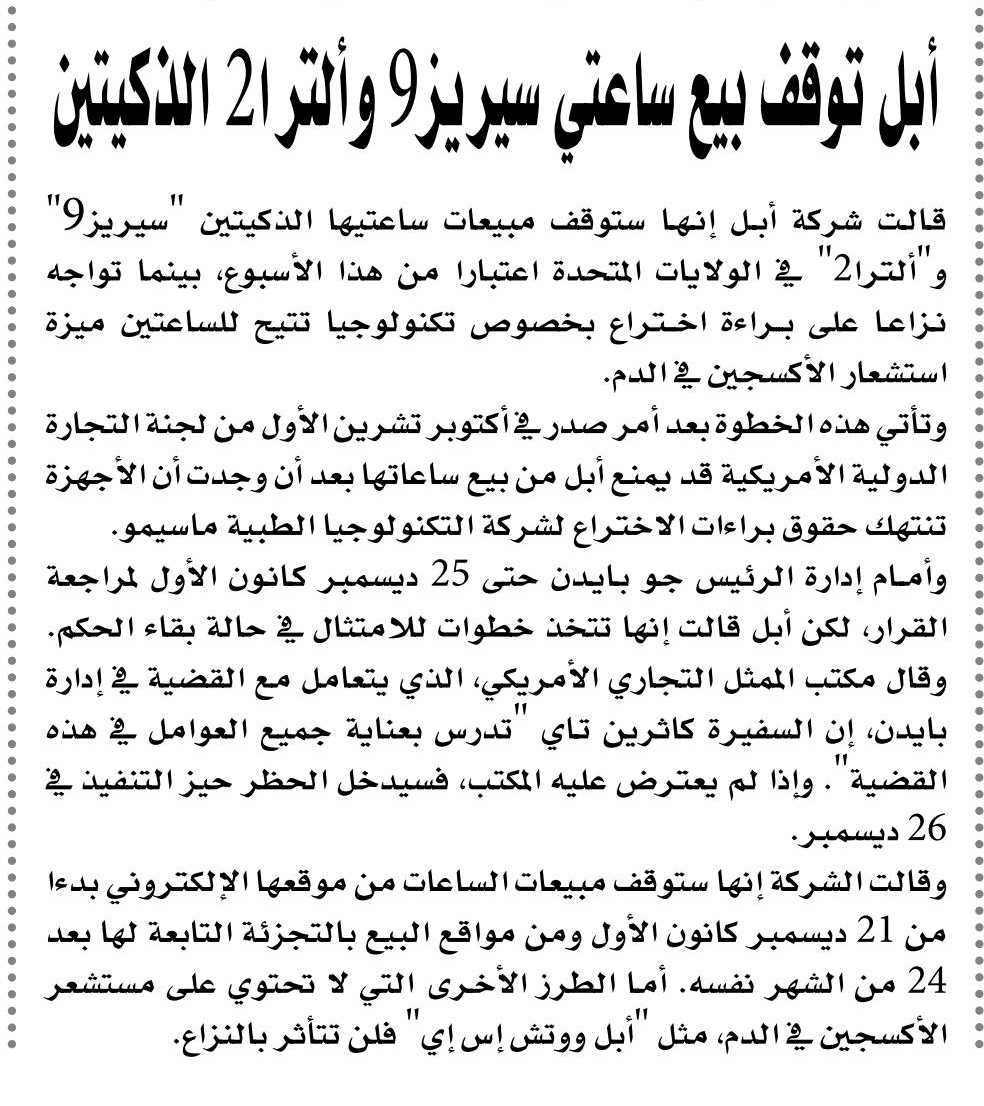 أبل توقف بيع ساعتي سيريز9 وألترا2 الذكيتين

قالت شركة أبل إنها ستوقف مبيعات ساعتيها الذكيتين "سيريز9" و"ألترا2" في الولايات المتحدة اعتبارا من هذا الأسبوع، بينما تواجه نزاعا على براءة اختراع بخصوص تكنولوجيا تتيح للساعتين ميزة استشعار الأكسجين في الدم.

وتأتي هذه الخطوة بعد أمر صدر في أكتوبر تشرين الأول من لجنة التجارة الدولية الأمريكية قد يمنع أبل من بيع ساعاتها بعد أن وجدت أن الأجهزة تنتهك حقوق براءات الاختراع لشركة التكنولوجيا الطبية ماسيمو.

وأمام إدارة الرئيس جو بايدن حتى 25 ديسمبر كانون الأول لمراجعة القرار، لكن أبل قالت إنها تتخذ خطوات للامتثال في حالة بقاء الحكم.

وقال مكتب الممثل التجاري الأمريكي، الذي يتعامل مع القضية في إدارة بايدن، إن السفيرة كاثرين تاي "تدرس بعناية جميع العوامل في هذه القضية". وإذا لم يعترض عليه المكتب، فسيدخل الحظر حيز التنفيذ في 26 ديسمبر.

وقالت الشركة إنها ستوقف مبيعات الساعات من موقعها الإلكتروني بدءا من 21 ديسمبر كانون الأول ومن مواقع البيع بالتجزئة التابعة لها بعد 24 من الشهر نفسه. أما الطرز الأخرى التي لا تحتوي على مستشعر الأكسجين في الدم، مثل "أبل ووتش إس إي" فلن تتأثر بالنزاع.